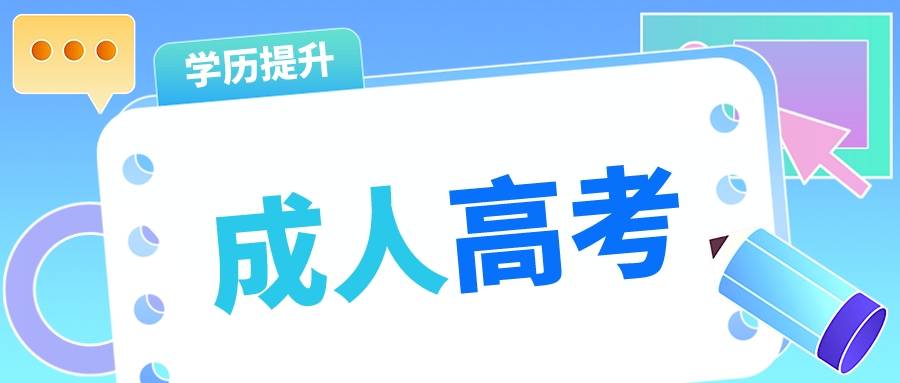 学历提升

成人高考